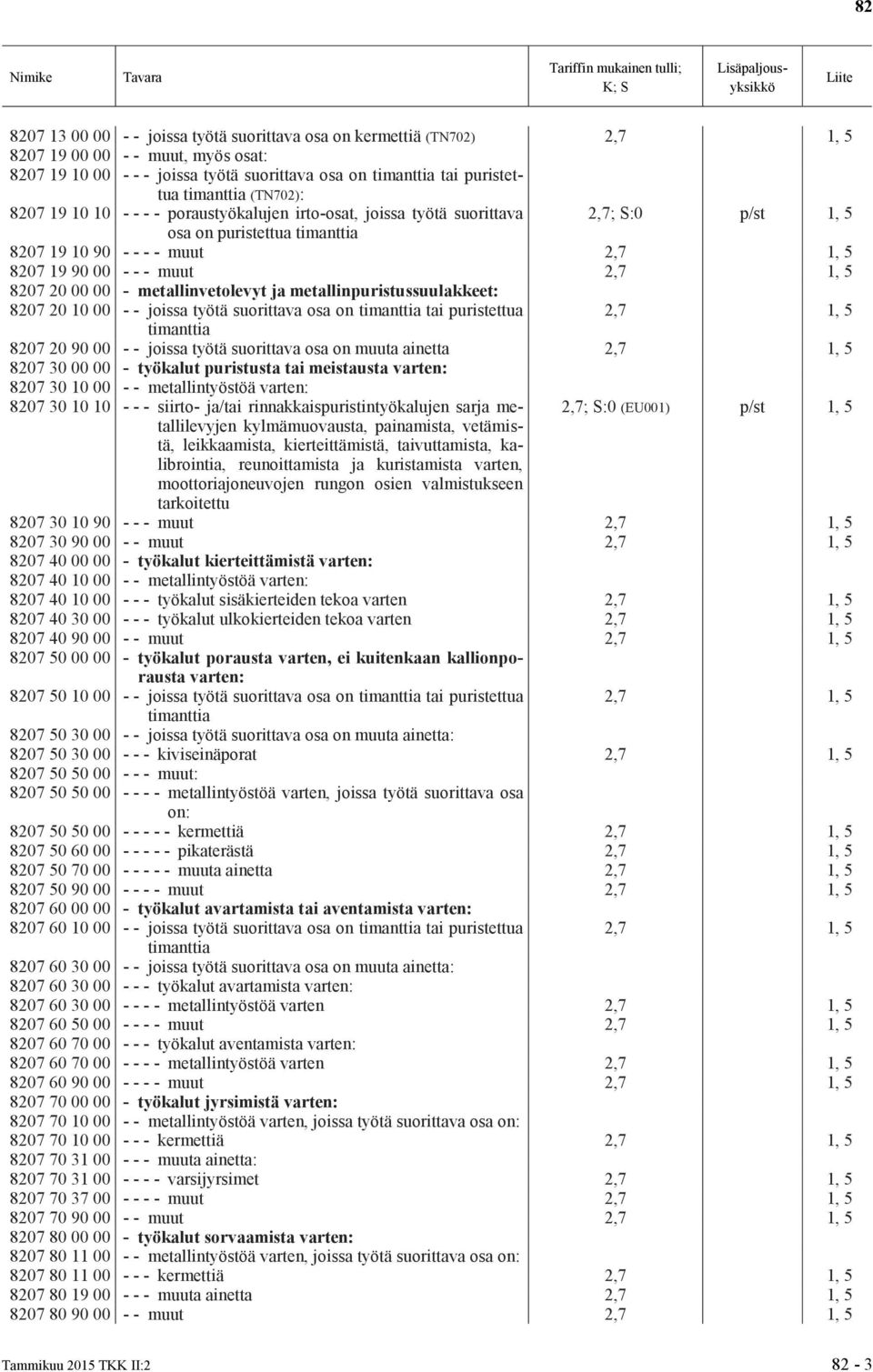 82

| Nimike | Tavara | Tariffin mukainen tulli; K; S | Lisäpaljousyksikkö | Liite |
|---|---|---|---|---|
| 8207 13 00 00 | - - joissa työtä suorittava osa on kermettiä (TN702) | 2,7 | | 1, 5 |
| 8207 19 00 00 | - - muut, myös osat: | | | |
| 8207 19 10 00 | - - - joissa työtä suorittava osa on timanttia tai puristettua timanttia (TN702): | | | |
| 8207 19 10 10 | - - - - poraustyökalujen irto-osat, joissa työtä suorittava osa on puristettua timanttia | 2,7; S:0 | p/st | 1, 5 |
| 8207 19 10 90 | - - - - muut | 2,7 | | 1, 5 |
| 8207 19 90 00 | - - - muut | 2,7 | | 1, 5 |
| 8207 20 00 00 | - metallinvetolevyt ja metallinpuristussuulakkeet: | | | |
| 8207 20 10 00 | - - joissa työtä suorittava osa on timanttia tai puristettua timanttia | 2,7 | | 1, 5 |
| 8207 20 90 00 | - - joissa työtä suorittava osa on muuta ainetta | 2,7 | | 1, 5 |
| 8207 30 00 00 | - työkalut puristusta tai meistausta varten: | | | |
| 8207 30 10 00 | - - metallintyöstöä varten: | | | |
| 8207 30 10 10 | - - - siirto- ja/tai rinnakkaispuristintyökalujen sarja metallilevyjen kylmämuovausta, painamista, vetämistä, leikkaamista, kierteittämistä, taivuttamista, kalibrointia, reunoittamista ja kuristamista varten, moottoriajoneuvojen rungon osien valmistukseen tarkoitettu | 2,7; S:0 (EU001) | p/st | 1, 5 |
| 8207 30 10 90 | - - - muut | 2,7 | | 1, 5 |
| 8207 30 90 00 | - - muut | 2,7 | | 1, 5 |
| 8207 40 00 00 | - työkalut kierteittämistä varten: | | | |
| 8207 40 10 00 | - - metallintyöstöä varten: | | | |
| 8207 40 10 00 | - - - työkalut sisäkierteiden tekoa varten | 2,7 | | 1, 5 |
| 8207 40 30 00 | - - - työkalut ulkokierteiden tekoa varten | 2,7 | | 1, 5 |
| 8207 40 90 00 | - - muut | 2,7 | | 1, 5 |
| 8207 50 00 00 | - työkalut porausta varten, ei kuitenkaan kallionporausta varten: | | | |
| 8207 50 10 00 | - - joissa työtä suorittava osa on timanttia tai puristettua timanttia | 2,7 | | 1, 5 |
| 8207 50 30 00 | - - joissa työtä suorittava osa on muuta ainetta: | | | |
| 8207 50 30 00 | - - - kiviseinäporat | 2,7 | | 1, 5 |
| 8207 50 50 00 | - - - muut: | | | |
| 8207 50 50 00 | - - - - metallintyöstöä varten, joissa työtä suorittava osa on: | | | |
| 8207 50 50 00 | - - - - - kermettiä | 2,7 | | 1, 5 |
| 8207 50 60 00 | - - - - - pikaterästä | 2,7 | | 1, 5 |
| 8207 50 70 00 | - - - - - muuta ainetta | 2,7 | | 1, 5 |
| 8207 50 90 00 | - - - - muut | 2,7 | | 1, 5 |
| 8207 60 00 00 | - työkalut avartamista tai aventamista varten: | | | |
| 8207 60 10 00 | - - joissa työtä suorittava osa on timanttia tai puristettua timanttia | 2,7 | | 1, 5 |
| 8207 60 30 00 | - - joissa työtä suorittava osa on muuta ainetta: | | | |
| 8207 60 30 00 | - - - työkalut avartamista varten: | | | |
| 8207 60 30 00 | - - - - metallintyöstöä varten | 2,7 | | 1, 5 |
| 8207 60 50 00 | - - - - muut | 2,7 | | 1, 5 |
| 8207 60 70 00 | - - - työkalut aventamista varten: | | | |
| 8207 60 70 00 | - - - - metallintyöstöä varten | 2,7 | | 1, 5 |
| 8207 60 90 00 | - - - - muut | 2,7 | | 1, 5 |
| 8207 70 00 00 | - työkalut jyrsimistä varten: | | | |
| 8207 70 10 00 | - - metallintyöstöä varten, joissa työtä suorittava osa on: | | | |
| 8207 70 10 00 | - - - kermettiä | 2,7 | | 1, 5 |
| 8207 70 31 00 | - - - muuta ainetta: | | | |
| 8207 70 31 00 | - - - - varsijyrsimet | 2,7 | | 1, 5 |
| 8207 70 37 00 | - - - - muut | 2,7 | | 1, 5 |
| 8207 70 90 00 | - - muut | 2,7 | | 1, 5 |
| 8207 80 00 00 | - työkalut sorvaamista varten: | | | |
| 8207 80 11 00 | - - metallintyöstöä varten, joissa työtä suorittava osa on: | | | |
| 8207 80 11 00 | - - - kermettiä | 2,7 | | 1, 5 |
| 8207 80 19 00 | - - - muuta ainetta | 2,7 | | 1, 5 |
| 8207 80 90 00 | - - muut | 2,7 | | 1, 5 |

Tammikuu 2015 TKK II:2
82 - 3